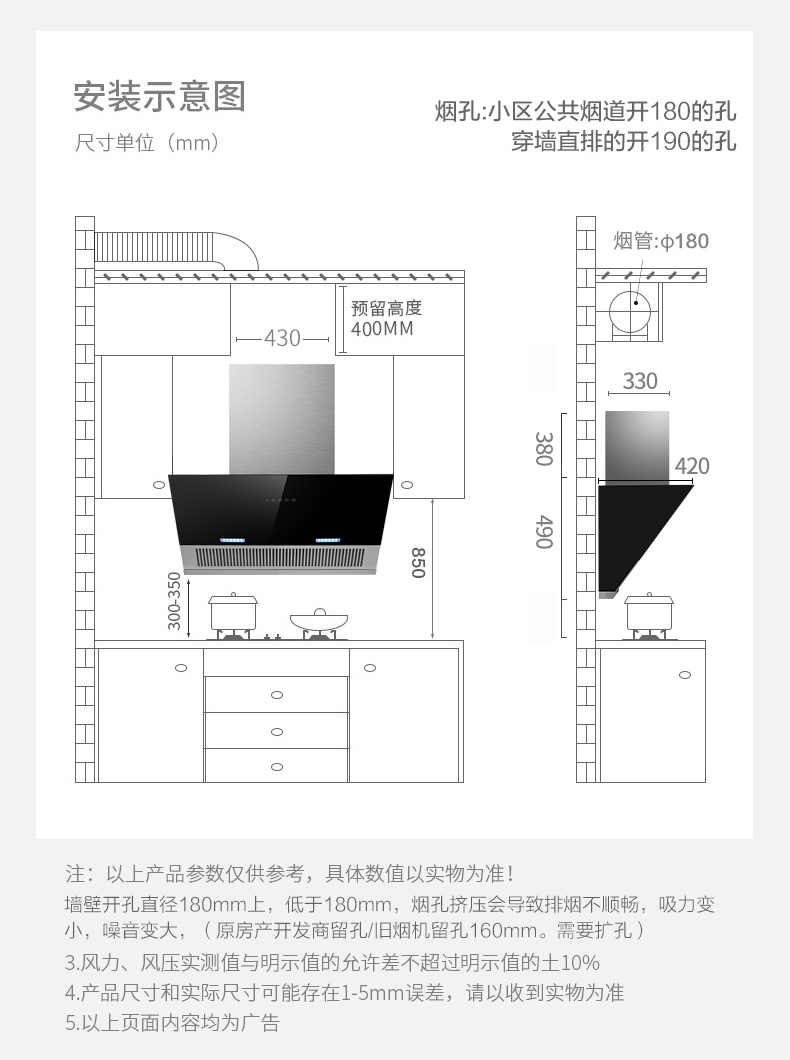 安装示意图

尺寸单位（mm）

烟孔:小区公共烟道开180的孔
穿墙直排的开190的孔

预留高度
400MM

430

850

300-350

烟管:ϕ180

330

380

420

490

注：以上产品参数仅供参考，具体数值以实物为准！
墙壁开孔直径180mm上，低于180mm，烟孔挤压会导致排烟不顺畅，吸力变小，噪音变大，（原房产开发商留孔/旧烟机留孔160mm。需要扩孔）
3.风力、风压实测值与明示值的允许差不超过明示值的土10%
4.产品尺寸和实际尺寸可能存在1-5mm误差，请以收到实物为准
5.以上页面内容均为广告